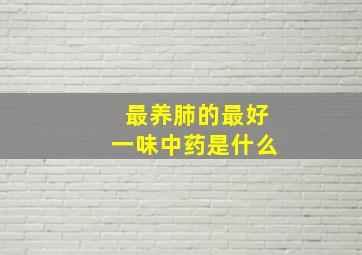 最养肺的最好
一味中药是什么